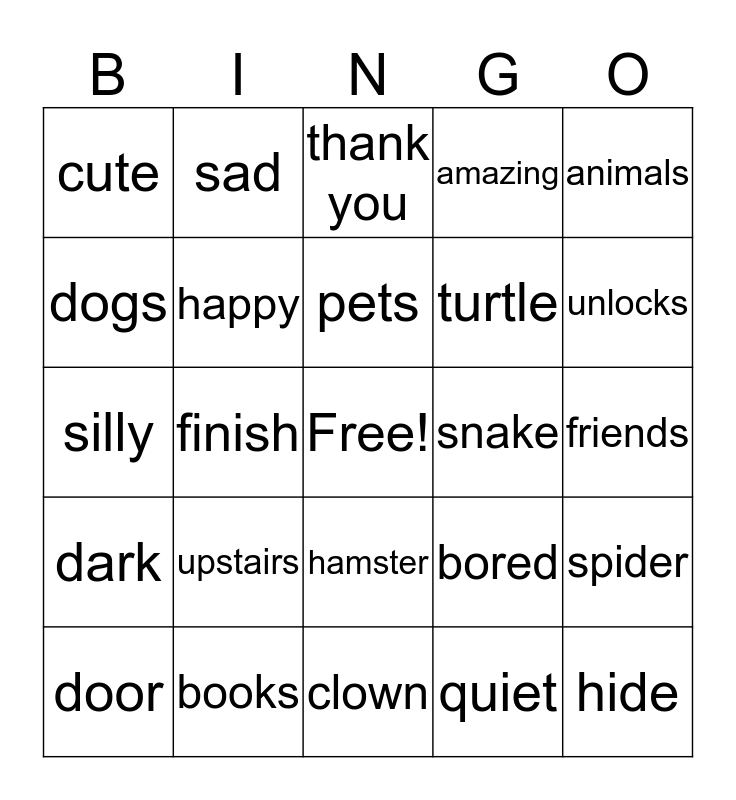 | B | I | N | G | O |
|---|---|---|---|---|
| cute | sad | thank you | amazing | animals |
| dogs | happy | pets | turtle | unlocks |
| silly | finish | Free! | snake | friends |
| dark | upstairs | hamster | bored | spider |
| door | books | clown | quiet | hide |